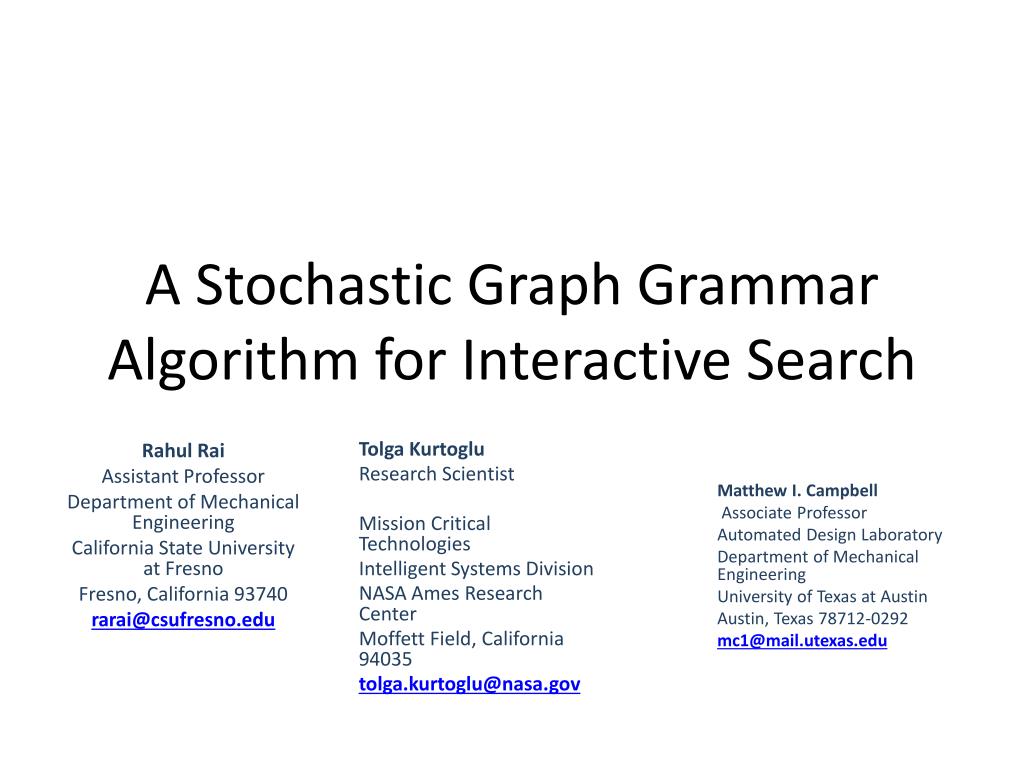 A Stochastic Graph Grammar Algorithm for Interactive Search

Rahul Rai
Assistant Professor
Department of Mechanical Engineering
California State University at Fresno
Fresno, California 93740
rarai@csufresno.edu

Tolga Kurtoglu
Research Scientist

Mission Critical Technologies
Intelligent Systems Division
NASA Ames Research Center
Moffett Field, California 94035
tolga.kurtoglu@nasa.gov

Matthew I. Campbell
Associate Professor
Automated Design Laboratory
Department of Mechanical Engineering
University of Texas at Austin
Austin, Texas 78712-0292
mc1@mail.utexas.edu